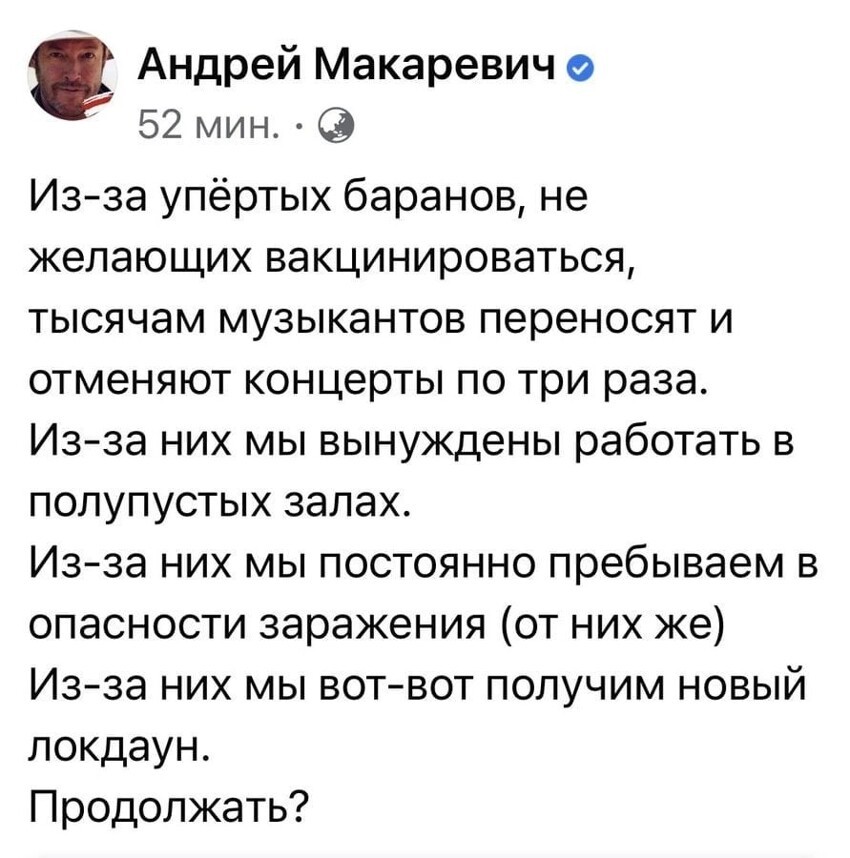 Андрей Макаревич
52 мин. ·

Из-за упёртых баранов, не желающих вакцинироваться, тысячам музыкантов переносят и отменяют концерты по три раза.
Из-за них мы вынуждены работать в полупустых залах.
Из-за них мы постоянно пребываем в опасности заражения (от них же)
Из-за них мы вот-вот получим новый локдаун.
Продолжать?